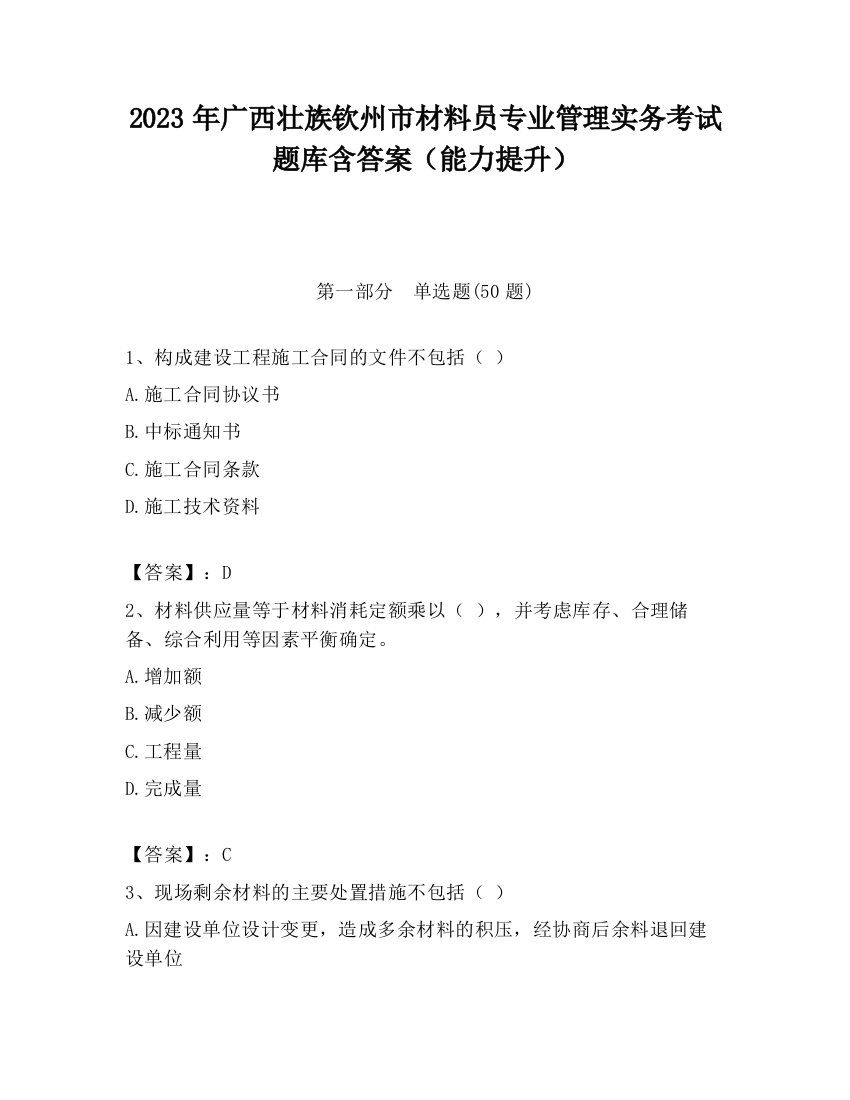 2023 年广西壮族钦州市材料员专业管理实务考试题库含答案（能力提升）

第一部分　单选题(50 题)

1、构成建设工程施工合同的文件不包括（ ）
A.施工合同协议书
B.中标通知书
C.施工合同条款
D.施工技术资料

【答案】：D
2、材料供应量等于材料消耗定额乘以（ ），并考虑库存、合理储备、综合利用等因素平衡确定。
A.增加额
B.减少额
C.工程量
D.完成量

【答案】：C
3、现场剩余材料的主要处置措施不包括（ ）
A.因建设单位设计变更，造成多余材料的积压，经协商后余料退回建设单位